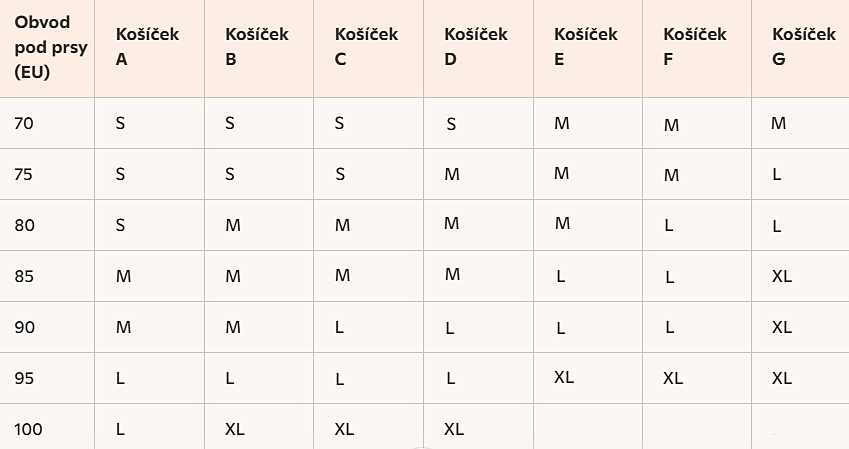 | Obvod pod prsy (EU) | Košíček A | Košíček B | Košíček C | Košíček D | Košíček E | Košíček F | Košíček G |
|---|---|---|---|---|---|---|---|
| 70 | S | S | S | S | M | M | M |
| 75 | S | S | S | M | M | M | L |
| 80 | S | M | M | M | M | L | L |
| 85 | M | M | M | M | L | L | XL |
| 90 | M | M | L | L | L | L | XL |
| 95 | L | L | L | L | XL | XL | XL |
| 100 | L | XL | XL | XL | | | |